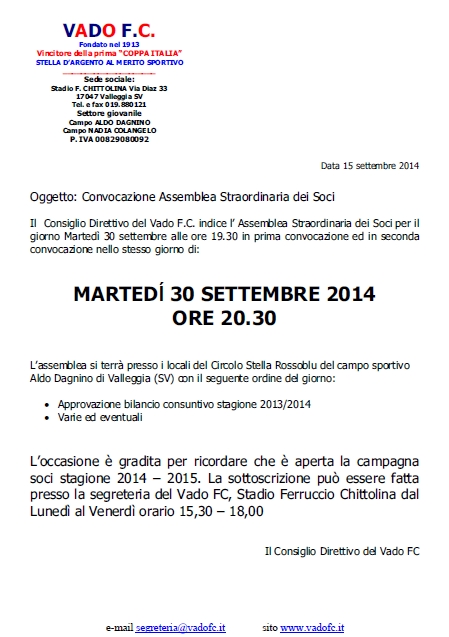 VADO F.C.
Fondato nel 1913
Vincitore della prima "COPPA ITALIA"
STELLA D'ARGENTO AL MERITO SPORTIVO

Sede sociale:
Stadio F. CHITTOLINA Via Diaz 33
17047 Valleggia SV
Tel. e fax 019.880121
Settore giovanile
Campo ALDO DAGNINO
Campo NADIA COLANGELO
P. IVA 00829080092

Data 15 settembre 2014

Oggetto: Convocazione Assemblea Straordinaria dei Soci

Il Consiglio Direttivo del Vado F.C. indice l' Assemblea Straordinaria dei Soci per il giorno Martedì 30 settembre alle ore 19.30 in prima convocazione ed in seconda convocazione nello stesso giorno di:

MARTEDÍ 30 SETTEMBRE 2014
ORE 20.30

L'assemblea si terrà presso i locali del Circolo Stella Rossoblu del campo sportivo Aldo Dagnino di Valleggia (SV) con il seguente ordine del giorno:

• Approvazione bilancio consuntivo stagione 2013/2014
• Varie ed eventuali

L'occasione è gradita per ricordare che è aperta la campagna soci stagione 2014 – 2015. La sottoscrizione può essere fatta presso la segreteria del Vado FC, Stadio Ferruccio Chittolina dal Lunedì al Venerdì orario 15,30 – 18,00

Il Consiglio Direttivo del Vado FC

e-mail segreteria@vadofc.it sito www.vadofc.it